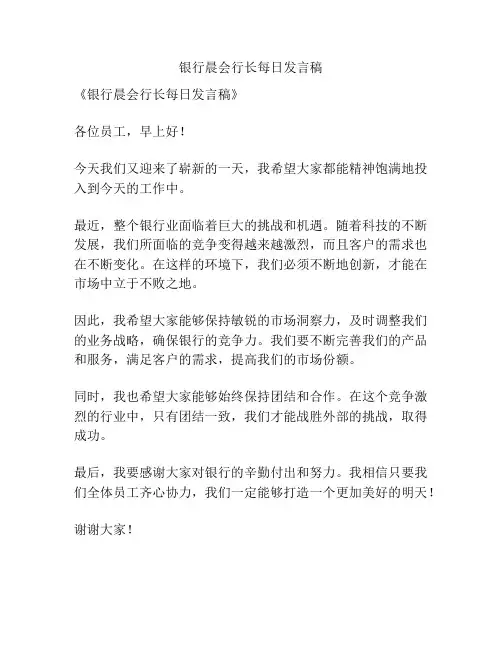 银行晨会行长每日发言稿

《银行晨会行长每日发言稿》

各位员工，早上好！

今天我们又迎来了崭新的一天，我希望大家都能精神饱满地投入到今天的工作中。

最近，整个银行业面临着巨大的挑战和机遇。随着科技的不断发展，我们所面临的竞争变得越来越激烈，而且客户的需求也在不断变化。在这样的环境下，我们必须不断地创新，才能在市场中立于不败之地。

因此，我希望大家能够保持敏锐的市场洞察力，及时调整我们的业务战略，确保银行的竞争力。我们要不断完善我们的产品和服务，满足客户的需求，提高我们的市场份额。

同时，我也希望大家能够始终保持团结和合作。在这个竞争激烈的行业中，只有团结一致，我们才能战胜外部的挑战，取得成功。

最后，我要感谢大家对银行的辛勤付出和努力。我相信只要我们全体员工齐心协力，我们一定能够打造一个更加美好的明天！

谢谢大家！